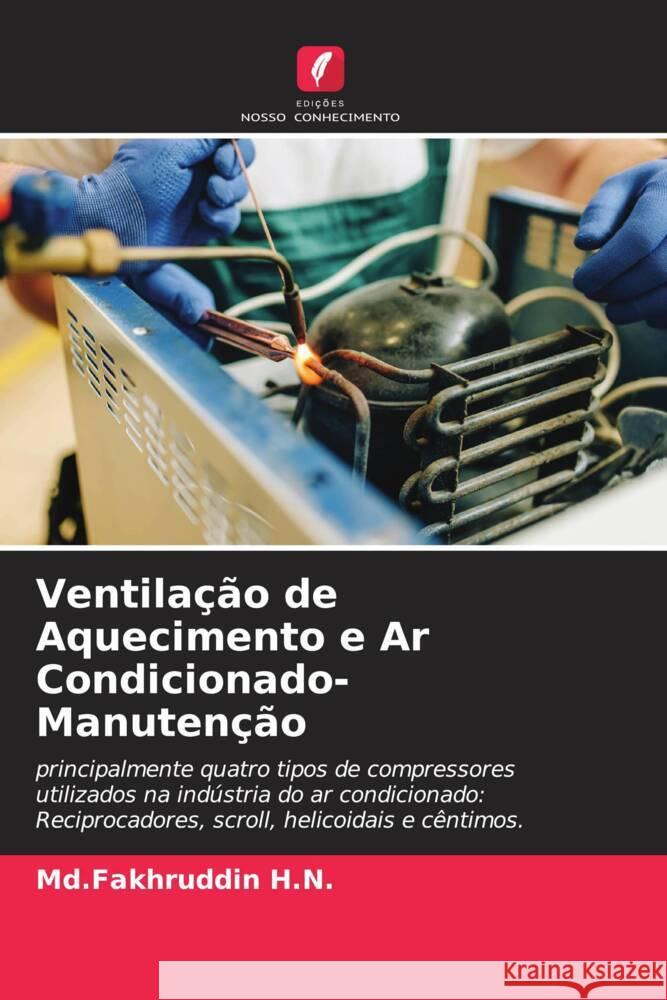 EDIÇÕES
NOSSO CONHECIMENTO

Ventilação de Aquecimento e Ar Condicionado-Manutenção

principalmente quatro tipos de compressores utilizados na indústria do ar condicionado: Reciprocadores, scroll, helicoidais e cêntimos.

Md.Fakhruddin H.N.